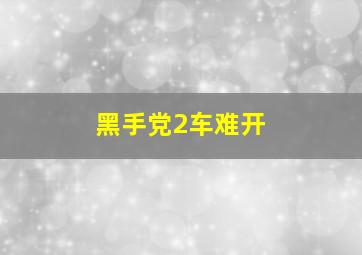 黑手党2车难开